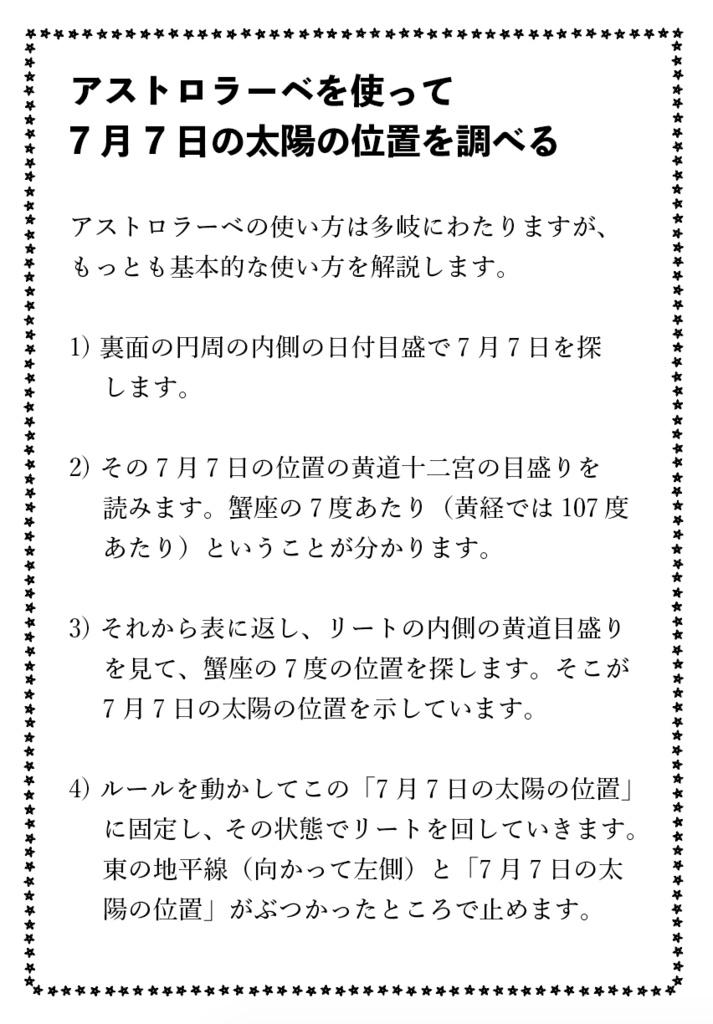 アストロラーベを使って
7月7日の太陽の位置を調べる

アストロラーベの使い方は多岐にわたりますが、もっとも基本的な使い方を解説します。

1) 裏面の円周の内側の日付目盛で7月7日を探します。

2) その7月7日の位置の黄道十二宮の目盛りを読みます。蟹座の7度あたり（黄経では107度あたり）ということが分かります。

3) それから表に返し、リートの内側の黄道目盛りを見て、蟹座の7度の位置を探します。そこが7月7日の太陽の位置を示しています。

4) ルールを動かしてこの「7月7日の太陽の位置」に固定し、その状態でリートを回していきます。東の地平線（向かって左側）と「7月7日の太陽の位置」がぶつかったところで止めます。